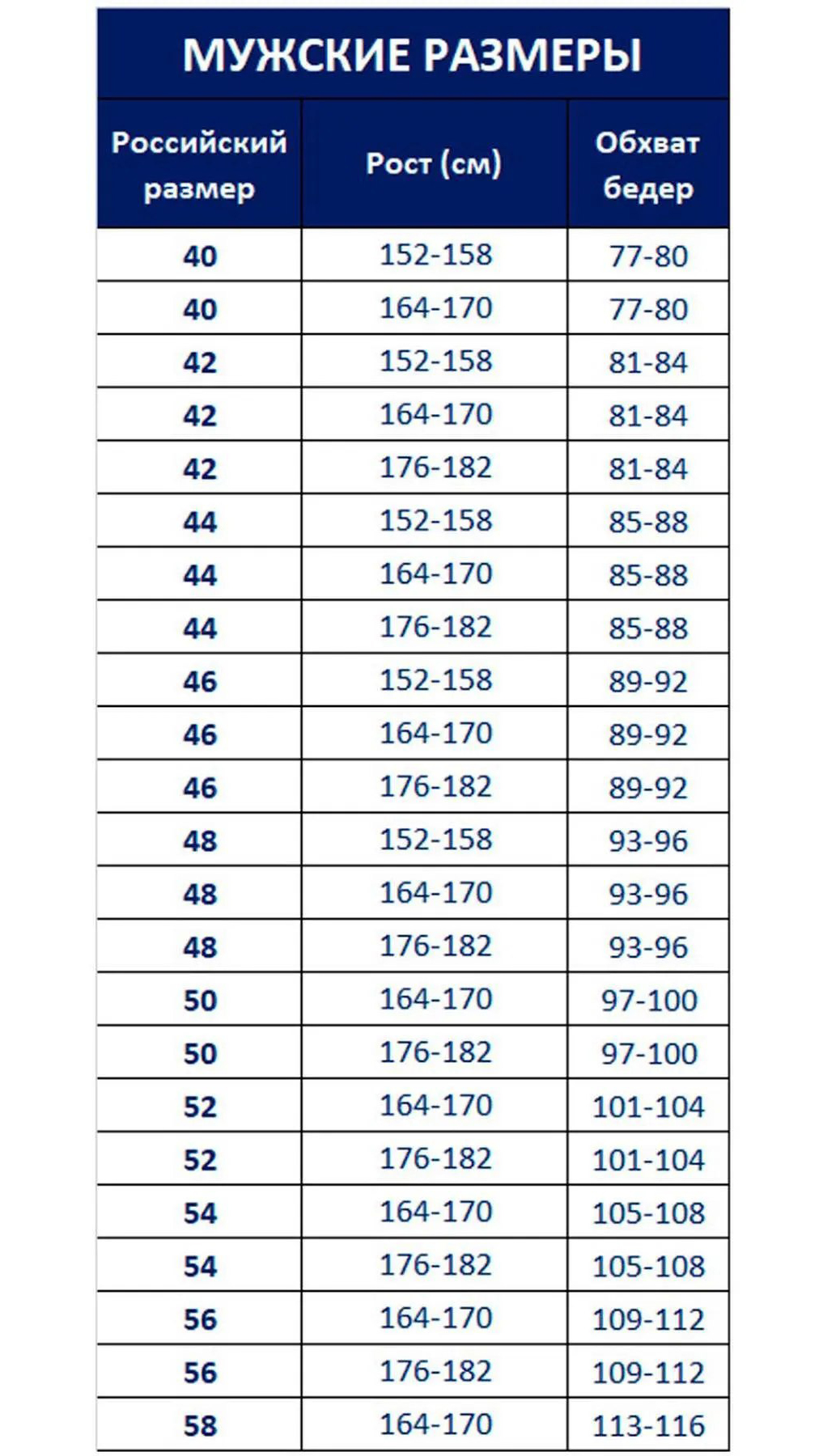 МУЖСКИЕ РАЗМЕРЫ

| Российский размер | Рост (см) | Обхват бедер |
|---|---|---|
| 40 | 152-158 | 77-80 |
| 40 | 164-170 | 77-80 |
| 42 | 152-158 | 81-84 |
| 42 | 164-170 | 81-84 |
| 42 | 176-182 | 81-84 |
| 44 | 152-158 | 85-88 |
| 44 | 164-170 | 85-88 |
| 44 | 176-182 | 85-88 |
| 46 | 152-158 | 89-92 |
| 46 | 164-170 | 89-92 |
| 46 | 176-182 | 89-92 |
| 48 | 152-158 | 93-96 |
| 48 | 164-170 | 93-96 |
| 48 | 176-182 | 93-96 |
| 50 | 164-170 | 97-100 |
| 50 | 176-182 | 97-100 |
| 52 | 164-170 | 101-104 |
| 52 | 176-182 | 101-104 |
| 54 | 164-170 | 105-108 |
| 54 | 176-182 | 105-108 |
| 56 | 164-170 | 109-112 |
| 56 | 176-182 | 109-112 |
| 58 | 164-170 | 113-116 |